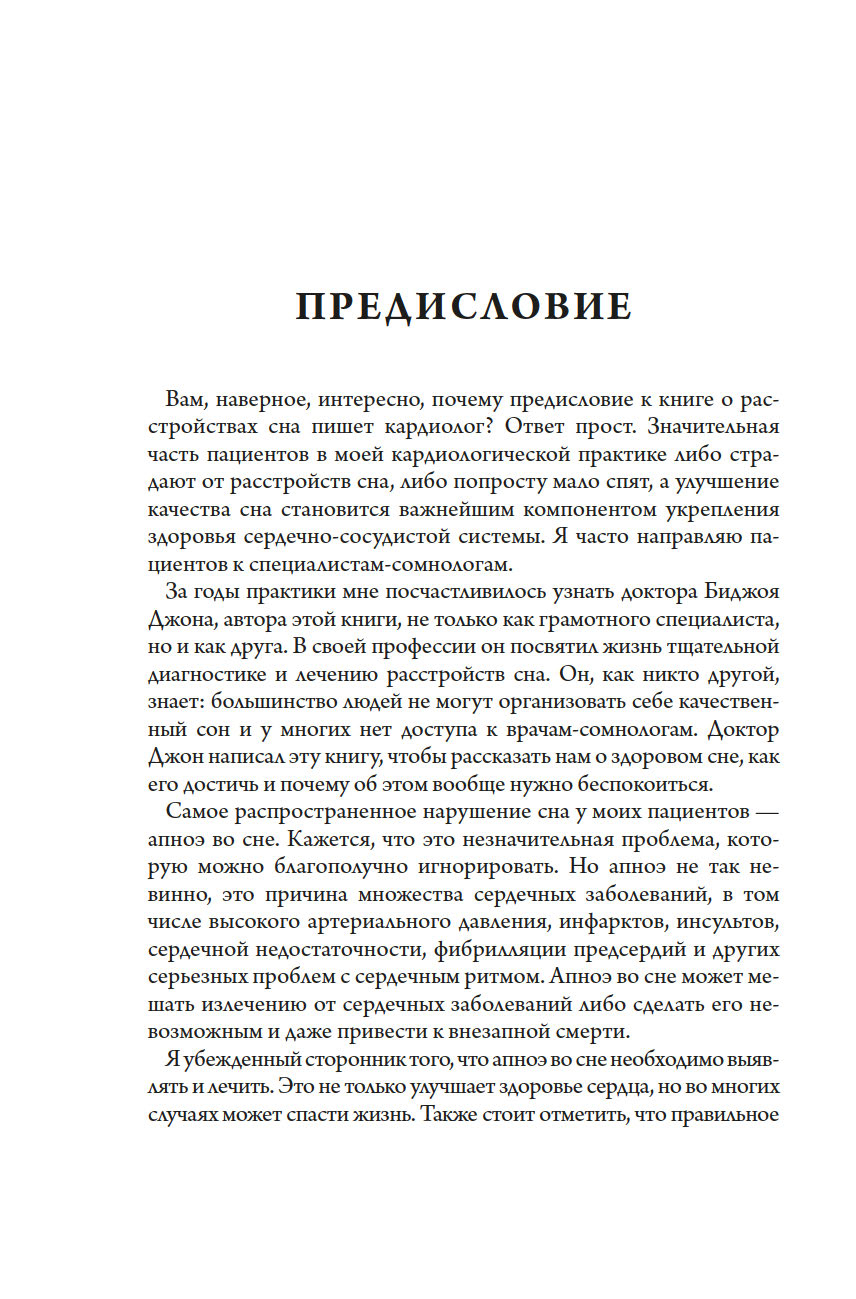 ПРЕДИСЛОВИЕ

Вам, наверное, интересно, почему предисловие к книге о расстройствах сна пишет кардиолог? Ответ прост. Значительная часть пациентов в моей кардиологической практике либо страдают от расстройств сна, либо попросту мало спят, а улучшение качества сна становится важнейшим компонентом укрепления здоровья сердечно-сосудистой системы. Я часто направляю пациентов к специалистам-сомнологам.

За годы практики мне посчастливилось узнать доктора Биджоя Джона, автора этой книги, не только как грамотного специалиста, но и как друга. В своей профессии он посвятил жизнь тщательной диагностике и лечению расстройств сна. Он, как никто другой, знает: большинство людей не могут организовать себе качественный сон и у многих нет доступа к врачам-сомнологам. Доктор Джон написал эту книгу, чтобы рассказать нам о здоровом сне, как его достичь и почему об этом вообще нужно беспокоиться.

Самое распространенное нарушение сна у моих пациентов — апноэ во сне. Кажется, что это незначительная проблема, которую можно благополучно игнорировать. Но апноэ не так невинно, это причина множества сердечных заболеваний, в том числе высокого артериального давления, инфарктов, инсультов, сердечной недостаточности, фибрилляции предсердий и других серьезных проблем с сердечным ритмом. Апноэ во сне может мешать излечению от сердечных заболеваний либо сделать его невозможным и даже привести к внезапной смерти.

Я убежденный сторонник того, что апноэ во сне необходимо выявлять и лечить. Это не только улучшает здоровье сердца, но во многих случаях может спасти жизнь. Также стоит отметить, что правильное